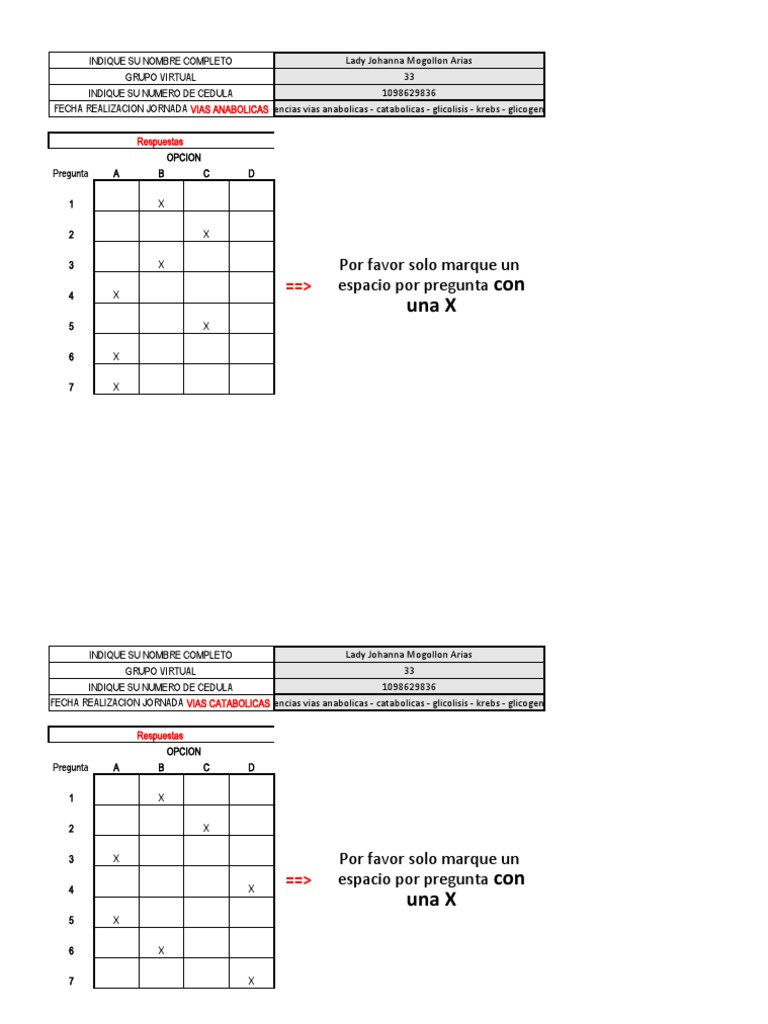 | INDIQUE SU NOMBRE COMPLETO | Lady Johanna Mogollon Arias |
|---|---|
| GRUPO VIRTUAL | 33 |
| INDIQUE SU NUMERO DE CEDULA | 1098629836 |
| FECHA REALIZACION JORNADA VIAS ANABOLICAS | encias vias anabolicas - catabolicas - glicolisis - krebs - glicogen |

Respuestas

OPCION

| Pregunta | A | B | C | D |
|---|---|---|---|---|
| 1 | | X | | |
| 2 | | | X | |
| 3 | | X | | |
| 4 | X | | | |
| 5 | | | X | |
| 6 | X | | | |
| 7 | X | | | |

==> Por favor solo marque un espacio por pregunta con una X

| INDIQUE SU NOMBRE COMPLETO | Lady Johanna Mogollon Arias |
|---|---|
| GRUPO VIRTUAL | 33 |
| INDIQUE SU NUMERO DE CEDULA | 1098629836 |
| FECHA REALIZACION JORNADA VIAS CATABOLICAS | encias vias anabolicas - catabolicas - glicolisis - krebs - glicogen |

Respuestas

OPCION

| Pregunta | A | B | C | D |
|---|---|---|---|---|
| 1 | | X | | |
| 2 | | | X | |
| 3 | X | | | |
| 4 | | | | X |
| 5 | X | | | |
| 6 | | X | | |
| 7 | | | | X |

==> Por favor solo marque un espacio por pregunta con una X